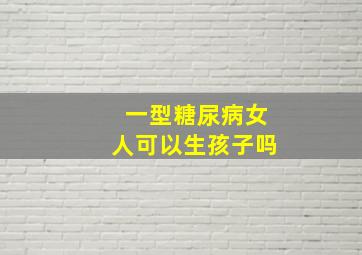 一型糖尿病女人可以生孩子吗